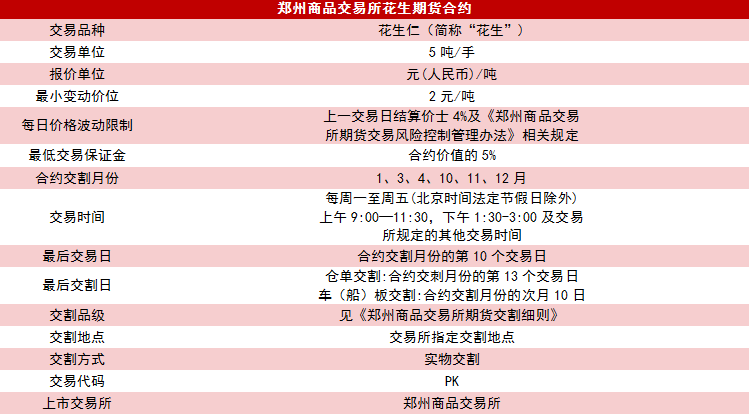 | 郑州商品交易所花生期货合约 | |
|---|---|
| 交易品种 | 花生仁（简称“花生”） |
| 交易单位 | 5 吨/手 |
| 报价单位 | 元(人民币)/吨 |
| 最小变动价位 | 2 元/吨 |
| 每日价格波动限制 | 上一交易日结算价士 4%及《郑州商品交易所期货交易风险控制管理办法》相关规定 |
| 最低交易保证金 | 合约价值的 5% |
| 合约交割月份 | 1、3、4、10、11、12 月 |
| 交易时间 | 每周一至周五(北京时间法定节假日除外) 上午 9:00—11:30，下午 1:30-3:00 及交易所规定的其他交易时间 |
| 最后交易日 | 合约交割月份的第 10 个交易日 |
| 最后交割日 | 仓单交割:合约交刺月份的第 13 个交易日 车（船）板交割:合约交割月份的次月 10 日 |
| 交割品级 | 见《郑州商品交易所期货交割细则》 |
| 交割地点 | 交易所指定交割地点 |
| 交割方式 | 实物交割 |
| 交易代码 | PK |
| 上市交易所 | 郑州商品交易所 |